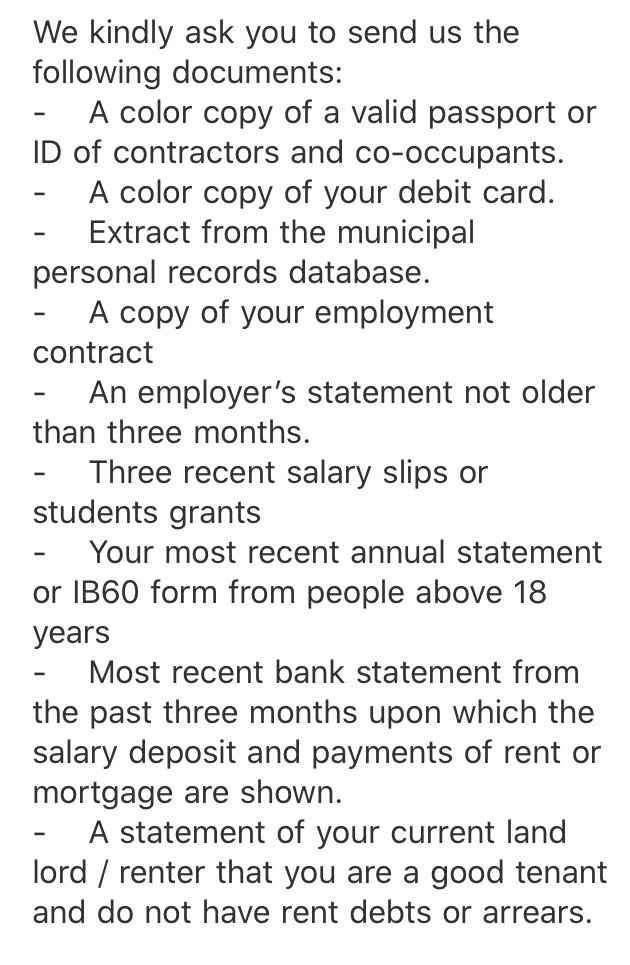 We kindly ask you to send us the following documents:
- A color copy of a valid passport or ID of contractors and co-occupants.
- A color copy of your debit card.
- Extract from the municipal personal records database.
- A copy of your employment contract
- An employer's statement not older than three months.
- Three recent salary slips or students grants
- Your most recent annual statement or IB60 form from people above 18 years
- Most recent bank statement from the past three months upon which the salary deposit and payments of rent or mortgage are shown.
- A statement of your current land lord / renter that you are a good tenant and do not have rent debts or arrears.